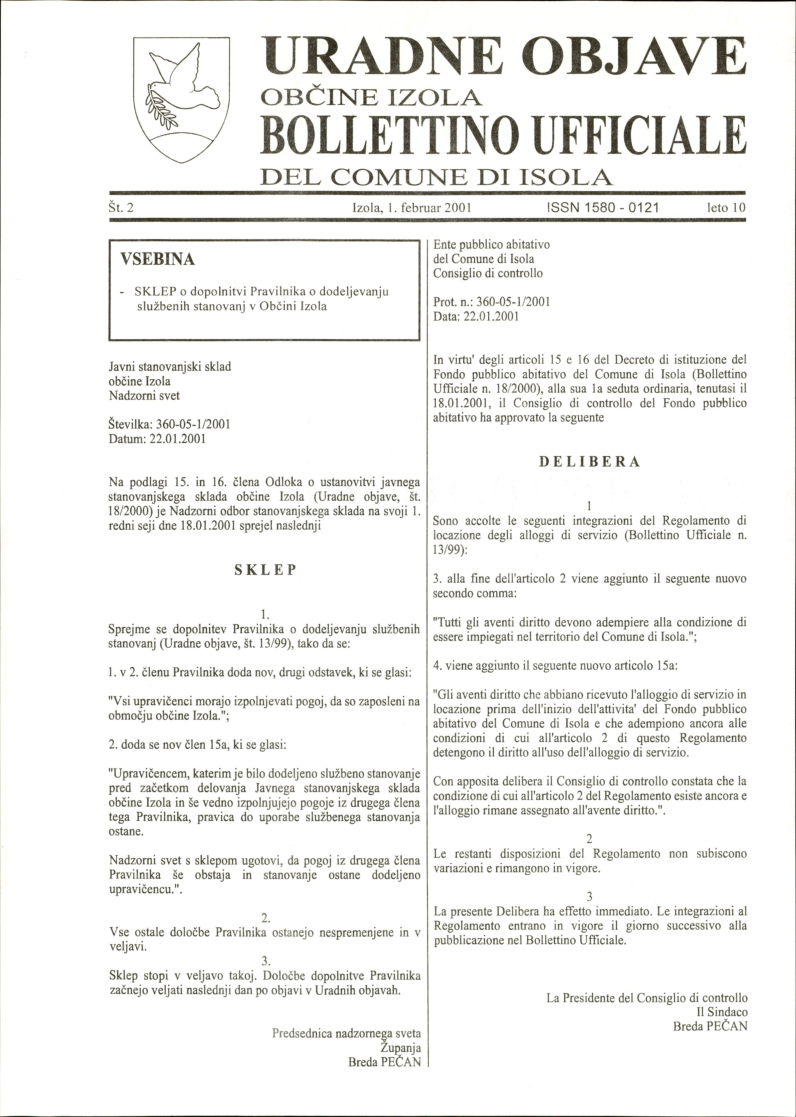 URADNE OBJAVE
OBČINE IZOLA
BOLLETTINO UFFICIALE
DEL COMUNE DI ISOLA

Št. 2 Izola, 1. februar 2001 ISSN 1580 - 0121 leto 10

VSEBINA

- SKLEP o dopolnitvi Pravilnika o dodeljevanju službenih stanovanj v Občini Izola

Javni stanovanjski sklad
občine Izola
Nadzorni svet

Številka: 360-05-1/2001
Datum: 22.01.2001

Na podlagi 15. in 16. člena Odloka o ustanovitvi javnega stanovanjskega sklada občine Izola (Uradne objave, št. 18/2000) je Nadzorni odbor stanovanjskega sklada na svoji 1. redni seji dne 18.01.2001 sprejel naslednji

SKLEP

1.
Sprejme se dopolnitev Pravilnika o dodeljevanju službenih stanovanj (Uradne objave, št. 13/99), tako da se:

1. v 2. členu Pravilnika doda nov, drugi odstavek, ki se glasi:

"Vsi upravičenci morajo izpolnjevati pogoj, da so zaposleni na območju občine Izola.";

2. doda se nov člen 15a, ki se glasi:

"Upravičencem, katerim je bilo dodeljeno službeno stanovanje pred začetkom delovanja Javnega stanovanjskega sklada občine Izola in še vedno izpolnjujejo pogoje iz drugega člena tega Pravilnika, pravica do uporabe službenega stanovanja ostane.

Nadzorni svet s sklepom ugotovi, da pogoj iz drugega člena Pravilnika še obstaja in stanovanje ostane dodeljeno upravičencu.".

2.
Vse ostale določbe Pravilnika ostanejo nespremenjene in v veljavi.

3.
Sklep stopi v veljavo takoj. Določbe dopolnitve Pravilnika začnejo veljati naslednji dan po objavi v Uradnih objavah.

Predsednica nadzornega sveta
Županja
Breda PEČAN

Ente pubblico abitativo
del Comune di Isola
Consiglio di controllo

Prot. n.: 360-05-1/2001
Data: 22.01.2001

In virtu' degli articoli 15 e 16 del Decreto di istituzione del Fondo pubblico abitativo del Comune di Isola (Bollettino Ufficiale n. 18/2000), alla sua 1a seduta ordinaria, tenutasi il 18.01.2001, il Consiglio di controllo del Fondo pubblico abitativo ha approvato la seguente

DELIBERA

1
Sono accolte le seguenti integrazioni del Regolamento di locazione degli alloggi di servizio (Bollettino Ufficiale n. 13/99):

3. alla fine dell'articolo 2 viene aggiunto il seguente nuovo secondo comma:

"Tutti gli aventi diritto devono adempiere alla condizione di essere impiegati nel territorio del Comune di Isola.";

4. viene aggiunto il seguente nuovo articolo 15a:

"Gli aventi diritto che abbiano ricevuto l'alloggio di servizio in locazione prima dell'inizio dell'attivita' del Fondo pubblico abitativo del Comune di Isola e che adempiono ancora alle condizioni di cui all'articolo 2 di questo Regolamento detengono il diritto all'uso dell'alloggio di servizio.

Con apposita delibera il Consiglio di controllo constata che la condizione di cui all'articolo 2 del Regolamento esiste ancora e l'alloggio rimane assegnato all'avente diritto.".

2
Le restanti disposizioni del Regolamento non subiscono variazioni e rimangono in vigore.

3
La presente Delibera ha effetto immediato. Le integrazioni al Regolamento entrano in vigore il giorno successivo alla pubblicazione nel Bollettino Ufficiale.

La Presidente del Consiglio di controllo
Il Sindaco
Breda PEČAN